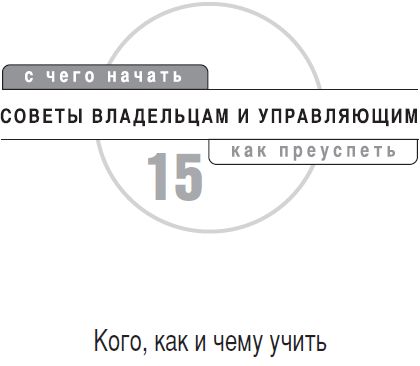 с чего начать

СОВЕТЫ ВЛАДЕЛЬЦАМ И УПРАВЛЯЮЩИМ

как преуспеть

15

Кого, как и чему учить